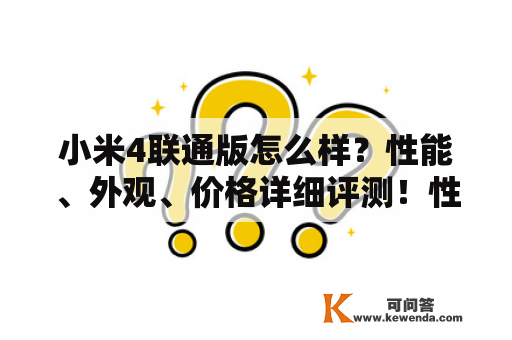 小米4联通版怎么样？性能、外观、价格详细评测！性

K 可问答
www.kewenda.com